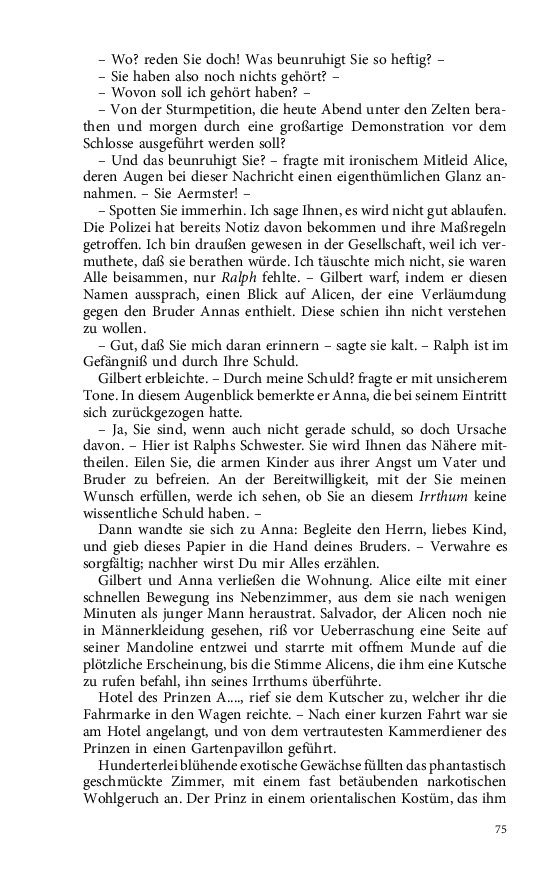 – Wo? reden Sie doch! Was beunruhigt Sie so heftig? –
– Sie haben also noch nichts gehört? –
– Wovon soll ich gehört haben? –
– Von der Sturmpetition, die heute Abend unter den Zelten berathen und morgen durch eine großartige Demonstration vor dem Schlosse ausgeführt werden soll?
– Und das beunruhigt Sie? – fragte mit ironischem Mitleid Alice, deren Augen bei dieser Nachricht einen eigenthümlichen Glanz annahmen. – Sie Aermster! –
– Spotten Sie immerhin. Ich sage Ihnen, es wird nicht gut ablaufen. Die Polizei hat bereits Notiz davon bekommen und ihre Maßregeln getroffen. Ich bin draußen gewesen in der Gesellschaft, weil ich vermuthete, daß sie berathen würde. Ich täuschte mich nicht, sie waren Alle beisammen, nur Ralph fehlte. – Gilbert warf, indem er diesen Namen aussprach, einen Blick auf Alicen, der eine Verläumdung gegen den Bruder Annas enthielt. Diese schien ihn nicht verstehen zu wollen.
– Gut, daß Sie mich daran erinnern – sagte sie kalt. – Ralph ist im Gefängniß und durch Ihre Schuld.
Gilbert erbleichte. – Durch meine Schuld? fragte er mit unsicherem Tone. In diesem Augenblick bemerkte er Anna, die bei seinem Eintritt sich zurückgezogen hatte.
– Ja, Sie sind, wenn auch nicht gerade schuld, so doch Ursache davon. – Hier ist Ralphs Schwester. Sie wird Ihnen das Nähere mittheilen. Eilen Sie, die armen Kinder aus ihrer Angst um Vater und Bruder zu befreien. An der Bereitwilligkeit, mit der Sie meinen Wunsch erfüllen, werde ich sehen, ob Sie an diesem Irrthum keine wissentliche Schuld haben. –
Dann wandte sie sich zu Anna: Begleite den Herrn, liebes Kind, und gieb dieses Papier in die Hand deines Bruders. – Verwahre es sorgfältig; nachher wirst Du mir Alles erzählen.
Gilbert und Anna verließen die Wohnung. Alice eilte mit einer schnellen Bewegung ins Nebenzimmer, aus dem sie nach wenigen Minuten als junger Mann heraustrat. Salvador, der Alicen noch nie in Männerkleidung gesehen, riß vor Ueberraschung eine Seite auf seiner Mandoline entzwei und starrte mit offnem Munde auf die plötzliche Erscheinung, bis die Stimme Alicens, die ihm eine Kutsche zu rufen befahl, ihn seines Irrthums überführte.
Hotel des Prinzen A...., rief sie dem Kutscher zu, welcher ihr die Fahrmarke in den Wagen reichte. – Nach einer kurzen Fahrt war sie am Hotel angelangt, und von dem vertrautesten Kammerdiener des Prinzen in einen Gartenpavillon geführt.
Hunderterlei blühende exotische Gewächse füllten das phantastisch geschmückte Zimmer, mit einem fast betäubenden narkotischen Wohlgeruch an. Der Prinz in einem orientalischen Kostüm, das ihm

75